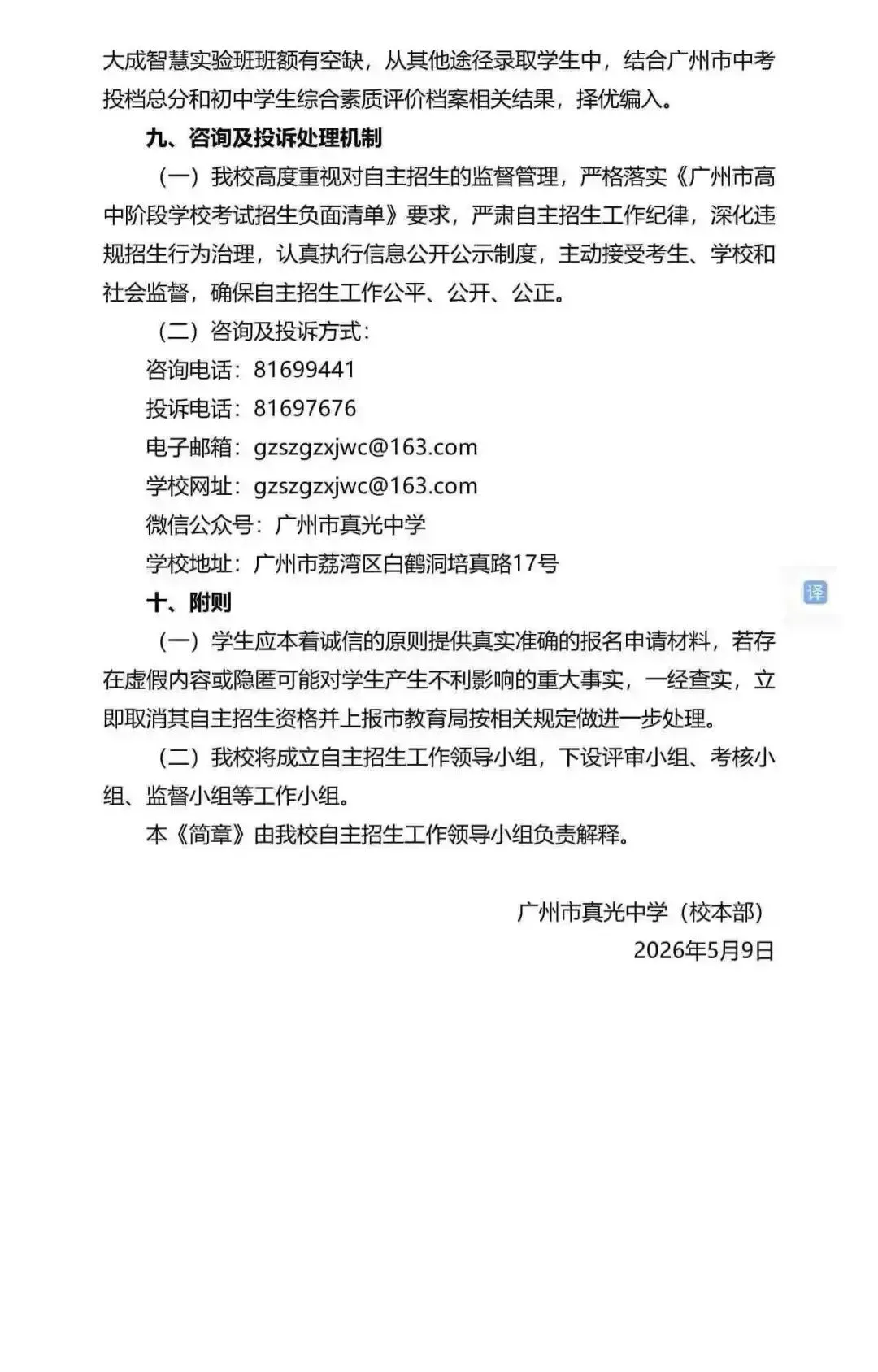 大成智慧实验班班额有空缺，从其他途径录取学生中，结合广州市中考投档总分和初中学生综合素质评价档案相关结果，择优编入。

九、咨询及投诉处理机制

（一）我校高度重视对自主招生的监督管理，严格落实《广州市高中阶段学校考试招生负面清单》要求，严肃自主招生工作纪律，深化违规招生行为治理，认真执行信息公开公示制度，主动接受考生、学校和社会监督，确保自主招生工作公平、公开、公正。

（二）咨询及投诉方式：

咨询电话：81699441

投诉电话：81697676

电子邮箱：gzszgzxjwc@163.com

学校网址：gzszgzxjwc@163.com

微信公众号：广州市真光中学

学校地址：广州市荔湾区白鹤洞培真路17号

译

十、附则

（一）学生应本着诚信的原则提供真实准确的报名申请材料，若存在虚假内容或隐匿可能对学生产生不利影响的重大事实，一经查实，立即取消其自主招生资格并上报市教育局按相关规定做进一步处理。

（二）我校将成立自主招生工作领导小组，下设评审小组、考核小组、监督小组等工作小组。

本《简章》由我校自主招生工作领导小组负责解释。

广州市真光中学（校本部）

2026年5月9日